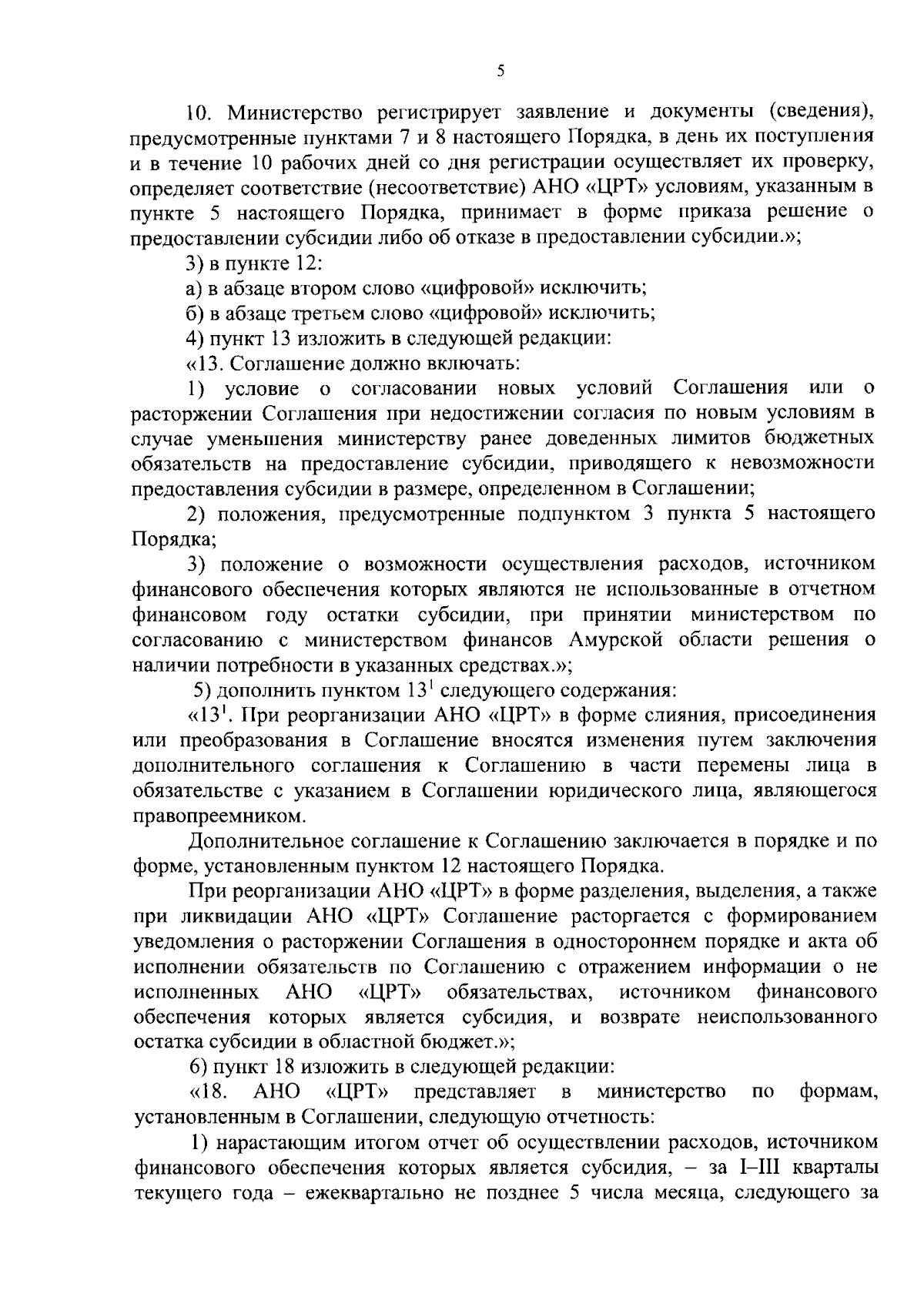 5

10. Министерство регистрирует заявление и документы (сведения), предусмотренные пунктами 7 и 8 настоящего Порядка, в день их поступления и в течение 10 рабочих дней со дня регистрации осуществляет их проверку, определяет соответствие (несоответствие) АНО «ЦРТ» условиям, указанным в пункте 5 настоящего Порядка, принимает в форме приказа решение о предоставлении субсидии либо об отказе в предоставлении субсидии.»;

3) в пункте 12:

а) в абзаце втором слово «цифровой» исключить;

б) в абзаце третьем слово «цифровой» исключить;

4) пункт 13 изложить в следующей редакции:

«13. Соглашение должно включать:

1) условие о согласовании новых условий Соглашения или о расторжении Соглашения при недостижении согласия по новым условиям в случае уменьшения министерству ранее доведенных лимитов бюджетных обязательств на предоставление субсидии, приводящего к невозможности предоставления субсидии в размере, определенном в Соглашении;

2) положения, предусмотренные подпунктом 3 пункта 5 настоящего Порядка;

3) положение о возможности осуществления расходов, источником финансового обеспечения которых являются не использованные в отчетном финансовом году остатки субсидии, при принятии министерством по согласованию с министерством финансов Амурской области решения о наличии потребности в указанных средствах.»;

5) дополнить пунктом $13^1$ следующего содержания:

«$13^1$. При реорганизации АНО «ЦРТ» в форме слияния, присоединения или преобразования в Соглашение вносятся изменения путем заключения дополнительного соглашения к Соглашению в части перемены лица в обязательстве с указанием в Соглашении юридического лица, являющегося правопреемником.

Дополнительное соглашение к Соглашению заключается в порядке и по форме, установленным пунктом 12 настоящего Порядка.

При реорганизации АНО «ЦРТ» в форме разделения, выделения, а также при ликвидации АНО «ЦРТ» Соглашение расторгается с формированием уведомления о расторжении Соглашения в одностороннем порядке и акта об исполнении обязательств по Соглашению с отражением информации о не исполненных АНО «ЦРТ» обязательствах, источником финансового обеспечения которых является субсидия, и возврате неиспользованного остатка субсидии в областной бюджет.»;

6) пункт 18 изложить в следующей редакции:

«18. АНО «ЦРТ» представляет в министерство по формам, установленным в Соглашении, следующую отчетность:

1) нарастающим итогом отчет об осуществлении расходов, источником финансового обеспечения которых является субсидия, – за I–III кварталы текущего года – ежеквартально не позднее 5 числа месяца, следующего за